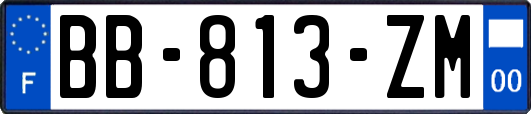 F

BB-813-ZM

00